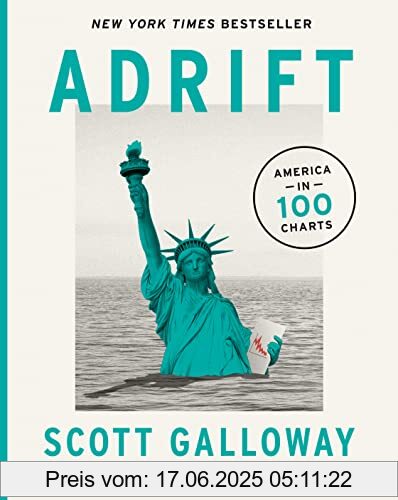 NEW YORK TIMES BESTSELLER

ADRIFT

AMERICA
— IN —
100
CHARTS

SCOTT GALLOWAY

Preis vom: 17.06.2025 05:11:22